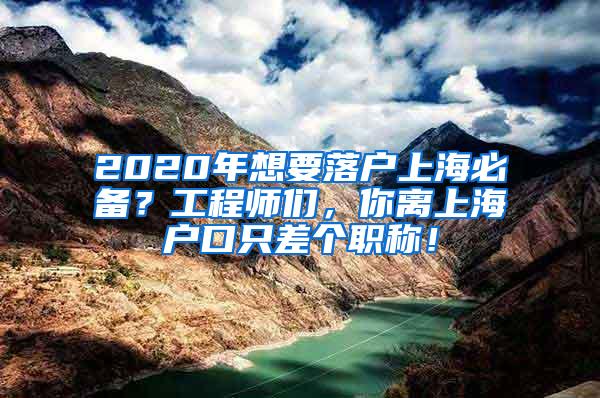 2020年想要落户上海必备？工程师们，你离上海户口只差个职称！